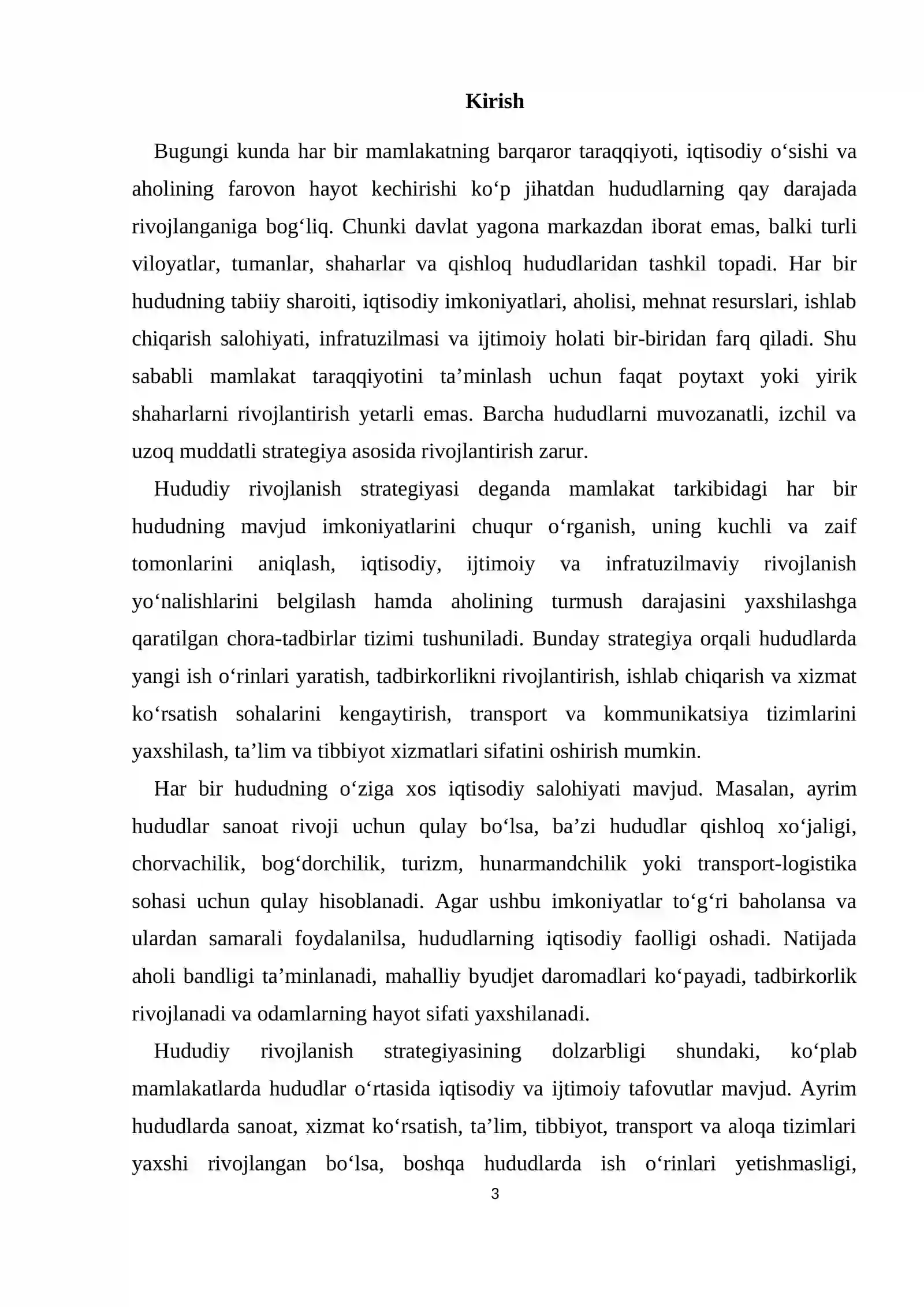 Kirish

Bugungi kunda har bir mamlakatning barqaror taraqqiyoti, iqtisodiy o'sishi va aholining farovon hayot kechirishi ko'p jihatdan hududlarning qay darajada rivojlanganiga bog'liq. Chunki davlat yagona markazdan iborat emas, balki turli viloyatlar, tumanlar, shaharlar va qishloq hududlaridan tashkil topadi. Har bir hududning tabiiy sharoiti, iqtisodiy imkoniyatlari, aholisi, mehnat resurslari, ishlab chiqarish salohiyati, infratuzilmasi va ijtimoiy holati bir-biridan farq qiladi. Shu sababli mamlakat taraqqiyotini ta'minlash uchun faqat poytaxt yoki yirik shaharlarni rivojlantirish yetarli emas. Barcha hududlarni muvozanatli, izchil va uzoq muddatli strategiya asosida rivojlantirish zarur.

Hududiy rivojlanish strategiyasi deganda mamlakat tarkibidagi har bir hududning mavjud imkoniyatlarini chuqur o'rganish, uning kuchli va zaif tomonlarini aniqlash, iqtisodiy, ijtimoiy va infratuzilmaviy rivojlanish yo'nalishlarini belgilash hamda aholining turmush darajasini yaxshilashga qaratilgan chora-tadbirlar tizimi tushuniladi. Bunday strategiya orqali hududlarda yangi ish o'rinlari yaratish, tadbirkorlikni rivojlantirish, ishlab chiqarish va xizmat ko'rsatish sohalarini kengaytirish, transport va kommunikatsiya tizimlarini yaxshilash, ta'lim va tibbiyot xizmatlari sifatini oshirish mumkin.

Har bir hududning o'ziga xos iqtisodiy salohiyati mavjud. Masalan, ayrim hududlar sanoat rivoji uchun qulay bo'lsa, ba'zi hududlar qishloq xo'jaligi, chorvachilik, bog'dorchilik, turizm, hunarmandchilik yoki transport-logistika sohasi uchun qulay hisoblanadi. Agar ushbu imkoniyatlar to'g'ri baholansa va ulardan samarali foydalanilsa, hududlarning iqtisodiy faolligi oshadi. Natijada aholi bandligi ta'minlanadi, mahalliy byudjet daromadlari ko'payadi, tadbirkorlik rivojlanadi va odamlarning hayot sifati yaxshilanadi.

Hududiy rivojlanish strategiyasining dolzarbligi shundaki, ko'plab mamlakatlarda hududlar o'rtasida iqtisodiy va ijtimoiy tafovutlar mavjud. Ayrim hududlarda sanoat, xizmat ko'rsatish, ta'lim, tibbiyot, transport va aloqa tizimlari yaxshi rivojlangan bo'lsa, boshqa hududlarda ish o'rinlari yetishmasligi,

3